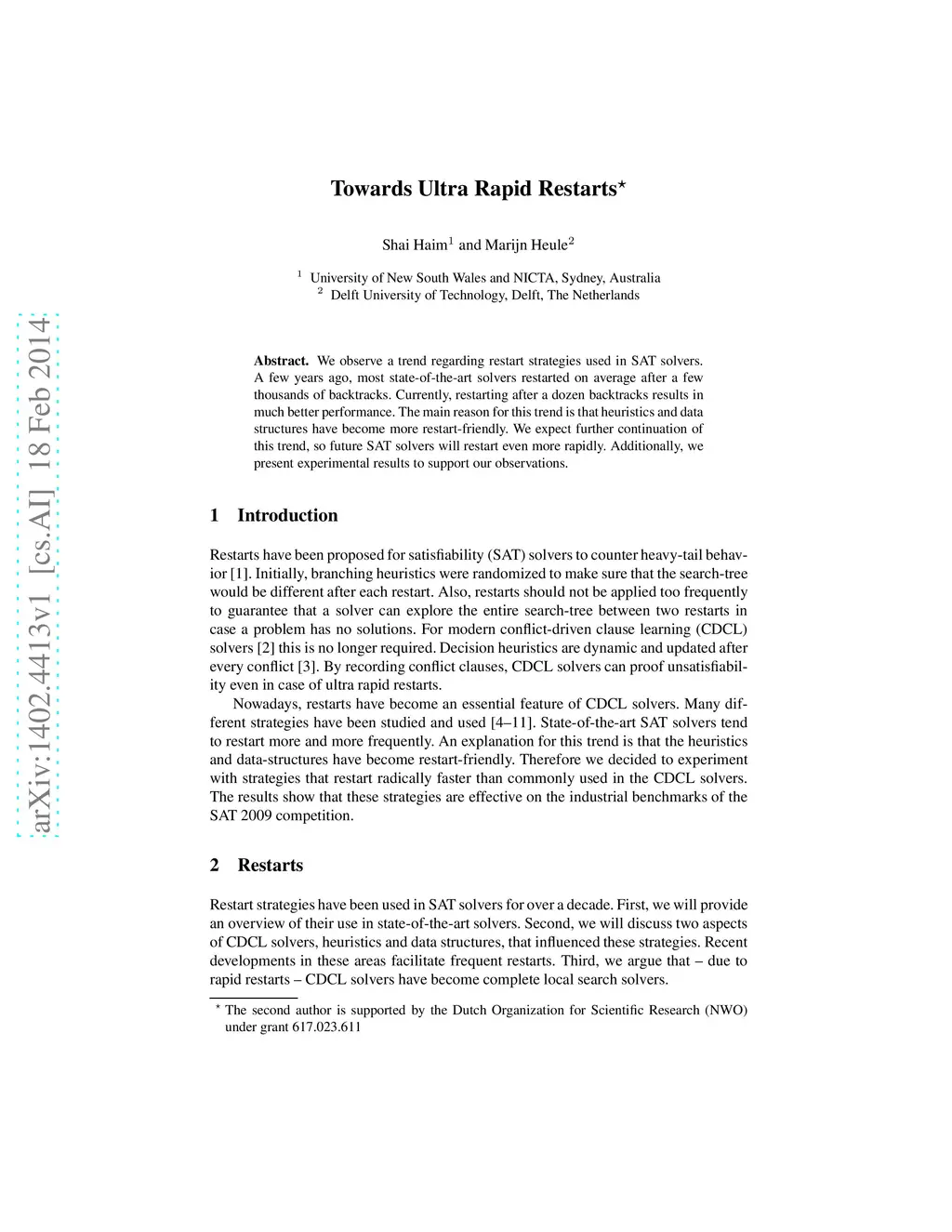 arXiv:1402.4413v1 [cs.AI] 18 Feb 2014

Towards Ultra Rapid Restarts$^\star$

Shai Haim$^1$ and Marijn Heule$^2$

$^1$ University of New South Wales and NICTA, Sydney, Australia
$^2$ Delft University of Technology, Delft, The Netherlands

Abstract. We observe a trend regarding restart strategies used in SAT solvers. A few years ago, most state-of-the-art solvers restarted on average after a few thousands of backtracks. Currently, restarting after a dozen backtracks results in much better performance. The main reason for this trend is that heuristics and data structures have become more restart-friendly. We expect further continuation of this trend, so future SAT solvers will restart even more rapidly. Additionally, we present experimental results to support our observations.

1 Introduction

Restarts have been proposed for satisfiability (SAT) solvers to counter heavy-tail behavior [1]. Initially, branching heuristics were randomized to make sure that the search-tree would be different after each restart. Also, restarts should not be applied too frequently to guarantee that a solver can explore the entire search-tree between two restarts in case a problem has no solutions. For modern conflict-driven clause learning (CDCL) solvers [2] this is no longer required. Decision heuristics are dynamic and updated after every conflict [3]. By recording conflict clauses, CDCL solvers can proof unsatisfiability even in case of ultra rapid restarts.

Nowadays, restarts have become an essential feature of CDCL solvers. Many different strategies have been studied and used [4–11]. State-of-the-art SAT solvers tend to restart more and more frequently. An explanation for this trend is that the heuristics and data-structures have become restart-friendly. Therefore we decided to experiment with strategies that restart radically faster than commonly used in the CDCL solvers. The results show that these strategies are effective on the industrial benchmarks of the SAT 2009 competition.

2 Restarts

Restart strategies have been used in SAT solvers for over a decade. First, we will provide an overview of their use in state-of-the-art solvers. Second, we will discuss two aspects of CDCL solvers, heuristics and data structures, that influenced these strategies. Recent developments in these areas facilitate frequent restarts. Third, we argue that – due to rapid restarts – CDCL solvers have become complete local search solvers.

$^\star$ The second author is supported by the Dutch Organization for Scientific Research (NWO) under grant 617.023.611